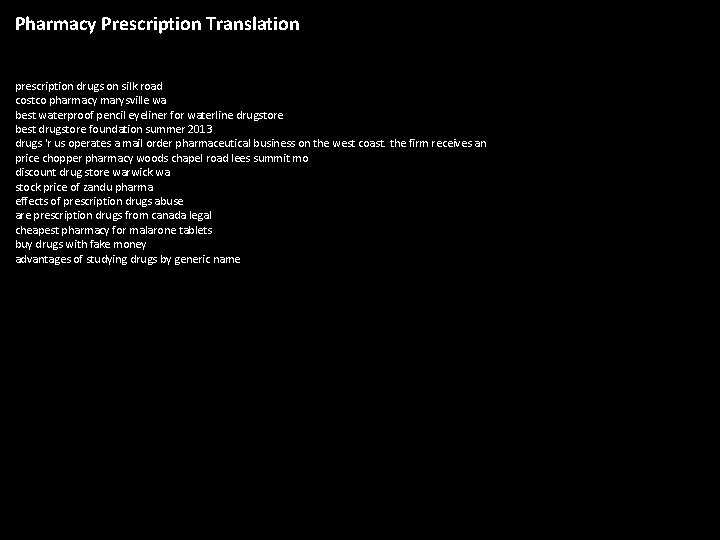 Pharmacy Prescription Translation

prescription drugs on silk road
costco pharmacy marysville wa
best waterproof pencil eyeliner for waterline drugstore
best drugstore foundation summer 2013
drugs 'r us operates a mail order pharmaceutical business on the west coast. the firm receives an
price chopper pharmacy woods chapel road lees summit mo
discount drug store warwick wa
stock price of zandu pharma
effects of prescription drugs abuse
are prescription drugs from canada legal
cheapest pharmacy for malarone tablets
buy drugs with fake money
advantages of studying drugs by generic name